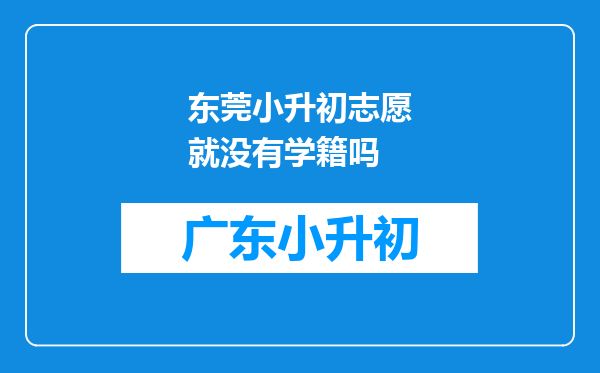 东莞小升初志愿就没有学籍吗

广东小升初